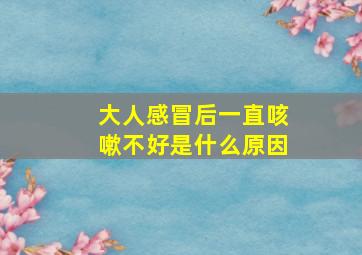 大人感冒后一直咳嗽不好是什么原因